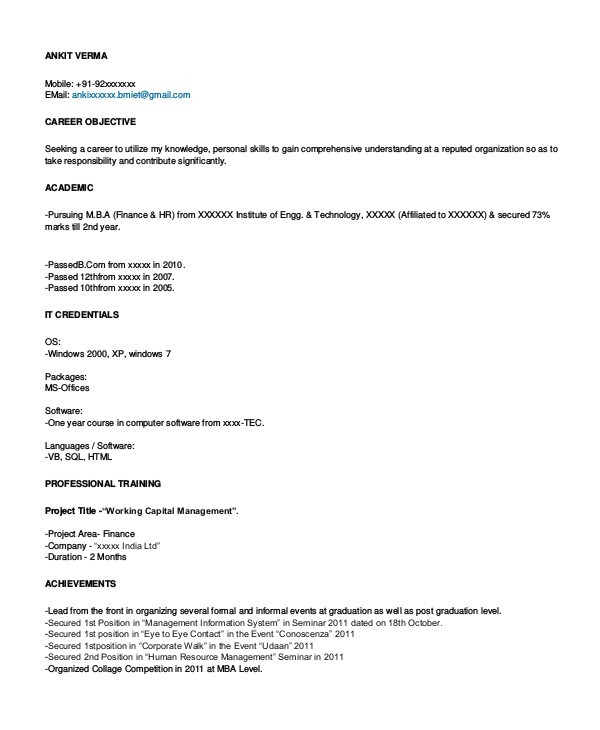 ANKIT VERMA

Mobile: +91-92xxxxxxx
EMail: ankixxxxxx.bmiet@gmail.com

CAREER OBJECTIVE

Seeking a career to utilize my knowledge, personal skills to gain comprehensive understanding at a reputed organization so as to take responsibility and contribute significantly.

ACADEMIC

-Pursuing M.B.A (Finance & HR) from XXXXXX Institute of Engg. & Technology, XXXXX (Affiliated to XXXXXX) & secured 73% marks till 2nd year.

-PassedB.Com from xxxxx in 2010.
-Passed 12thfrom xxxxx in 2007.
-Passed 10thfrom xxxxx in 2005.

IT CREDENTIALS

OS:
-Windows 2000, XP, windows 7

Packages:
MS-Offices

Software:
-One year course in computer software from xxxx-TEC.

Languages / Software:
-VB, SQL, HTML

PROFESSIONAL TRAINING

Project Title -"Working Capital Management".

-Project Area- Finance
-Company - "xxxxx India Ltd"
-Duration - 2 Months

ACHIEVEMENTS

-Lead from the front in organizing several formal and informal events at graduation as well as post graduation level.
-Secured 1st Position in "Management Information System" in Seminar 2011 dated on 18th October.
-Secured 1st position in "Eye to Eye Contact" in the Event "Conoscenza" 2011
-Secured 1stposition in "Corporate Walk" in the Event "Udaan" 2011
-Secured 2nd Position in "Human Resource Management" Seminar in 2011
-Organized Collage Competition in 2011 at MBA Level.